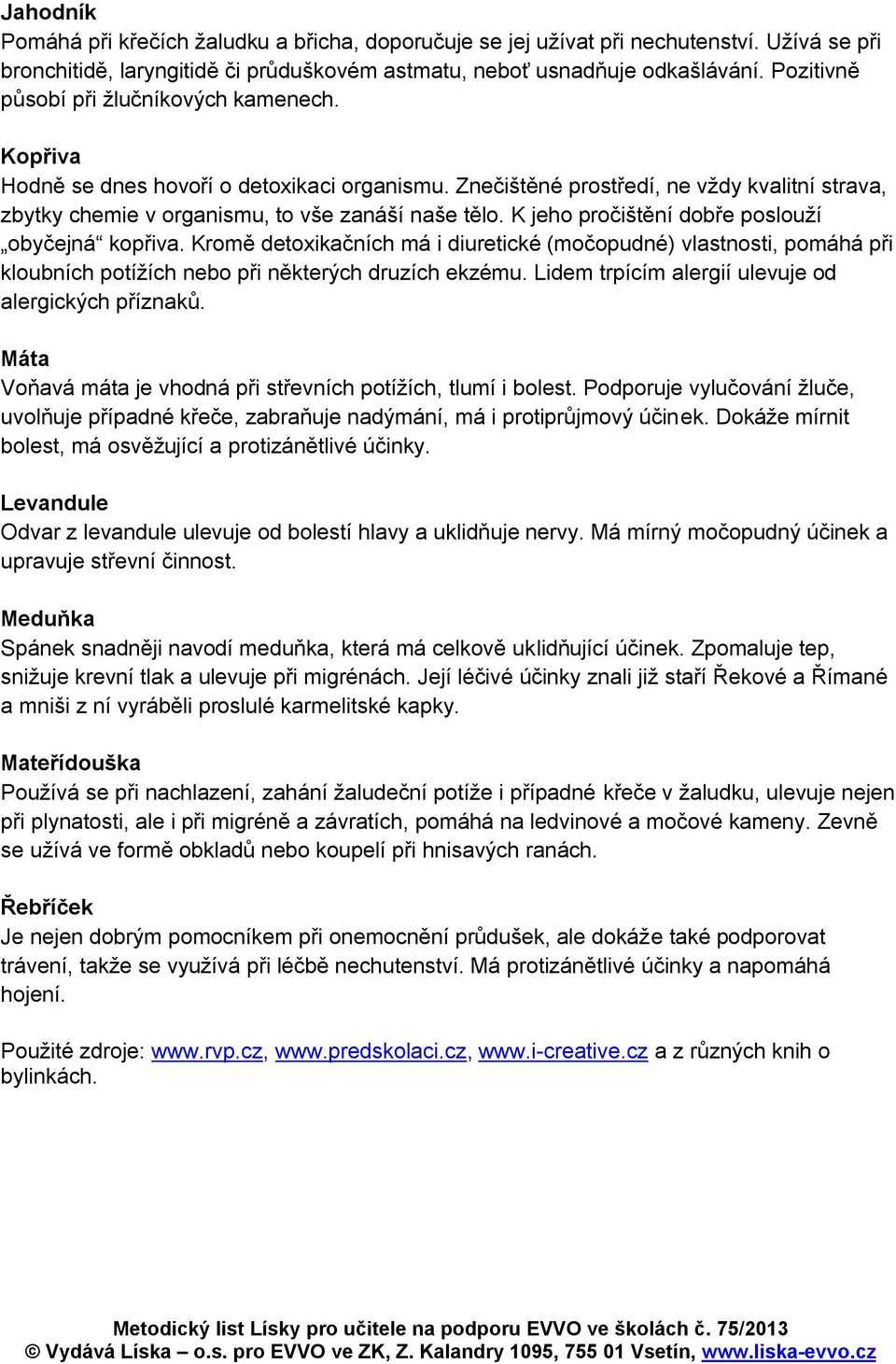 Jahodník
Pomáhá při křečích žaludku a břicha, doporučuje se jej užívat při nechutenství. Užívá se při bronchitidě, laryngitidě či průduškovém astmatu, neboť usnadňuje odkašlávání. Pozitivně působí při žlučníkových kamenech.

Kopřiva
Hodně se dnes hovoří o detoxikaci organismu. Znečištěné prostředí, ne vždy kvalitní strava, zbytky chemie v organismu, to vše zanáší naše tělo. K jeho pročištění dobře poslouží „obyčejná“ kopřiva. Kromě detoxikačních má i diuretické (močopudné) vlastnosti, pomáhá při kloubních potížích nebo při některých druzích ekzému. Lidem trpícím alergií ulevuje od alergických příznaků.

Máta
Voňavá máta je vhodná při střevních potížích, tlumí i bolest. Podporuje vylučování žluče, uvolňuje případné křeče, zabraňuje nadýmání, má i protiprůjmový účinek. Dokáže mírnit bolest, má osvěžující a protizánětlivé účinky.

Levandule
Odvar z levandule ulevuje od bolestí hlavy a uklidňuje nervy. Má mírný močopudný účinek a upravuje střevní činnost.

Meduňka
Spánek snadněji navodí meduňka, která má celkově uklidňující účinek. Zpomaluje tep, snižuje krevní tlak a ulevuje při migrénách. Její léčivé účinky znali již staří Řekové a Římané a mniši z ní vyráběli proslulé karmelitské kapky.

Mateřídouška
Používá se při nachlazení, zahání žaludeční potíže i případné křeče v žaludku, ulevuje nejen při plynatosti, ale i při migréně a závratích, pomáhá na ledvinové a močové kameny. Zevně se užívá ve formě obkladů nebo koupelí při hnisavých ranách.

Řebříček
Je nejen dobrým pomocníkem při onemocnění průdušek, ale dokáže také podporovat trávení, takže se využívá při léčbě nechutenství. Má protizánětlivé účinky a napomáhá hojení.

Použité zdroje: www.rvp.cz, www.predskolaci.cz, www.i-creative.cz a z různých knih o bylinkách.

Metodický list Lísky pro učitele na podporu EVVO ve školách č. 75/2013
© Vydává Líska – o.s. pro EVVO ve ZK, Z. Kalandry 1095, 755 01 Vsetín, www.liska-evvo.cz